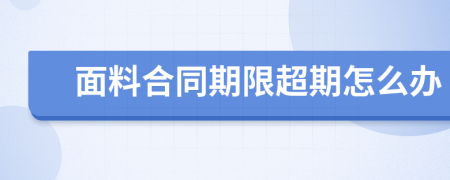 面料合同期限超期怎么办